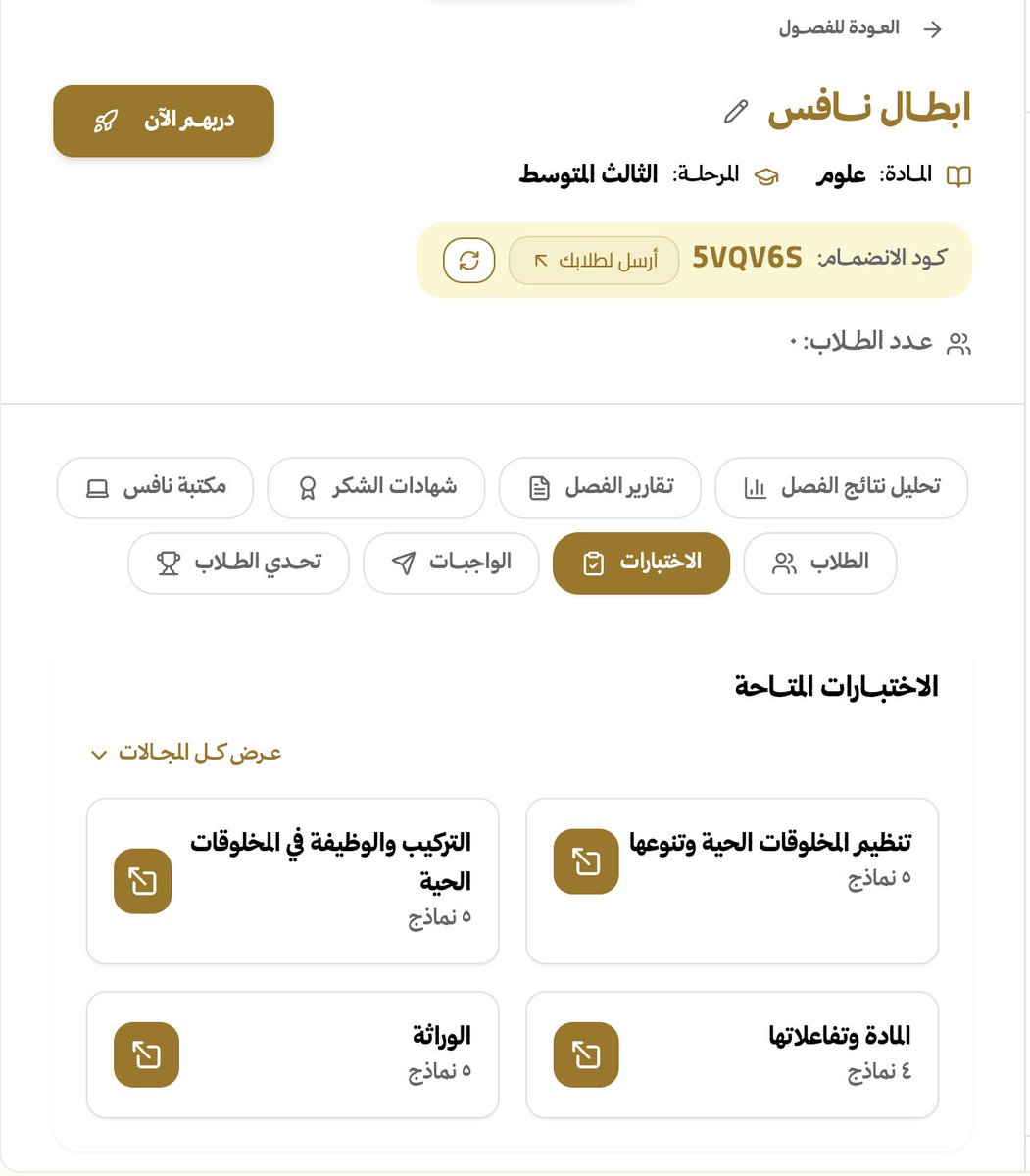 العودة للفصول

ابطال نافس

دربهم الآن

المادة: علوم المرحلة: الثالث المتوسط

كود الانضمام: 5VQV6S أرسل لطلابك

عدد الطلاب: ٠

تحليل نتائج الفصل تقارير الفصل شهادات الشكر مكتبة نافس

الطلاب الاختبارات الواجبات تحدي الطلاب

الاختبارات المتاحة

عرض كل المجالات

تنظيم المخلوقات الحية وتنوعها
٥ نماذج

التركيب والوظيفة في المخلوقات الحية
٥ نماذج

المادة وتفاعلاتها
٤ نماذج

الوراثة
٥ نماذج